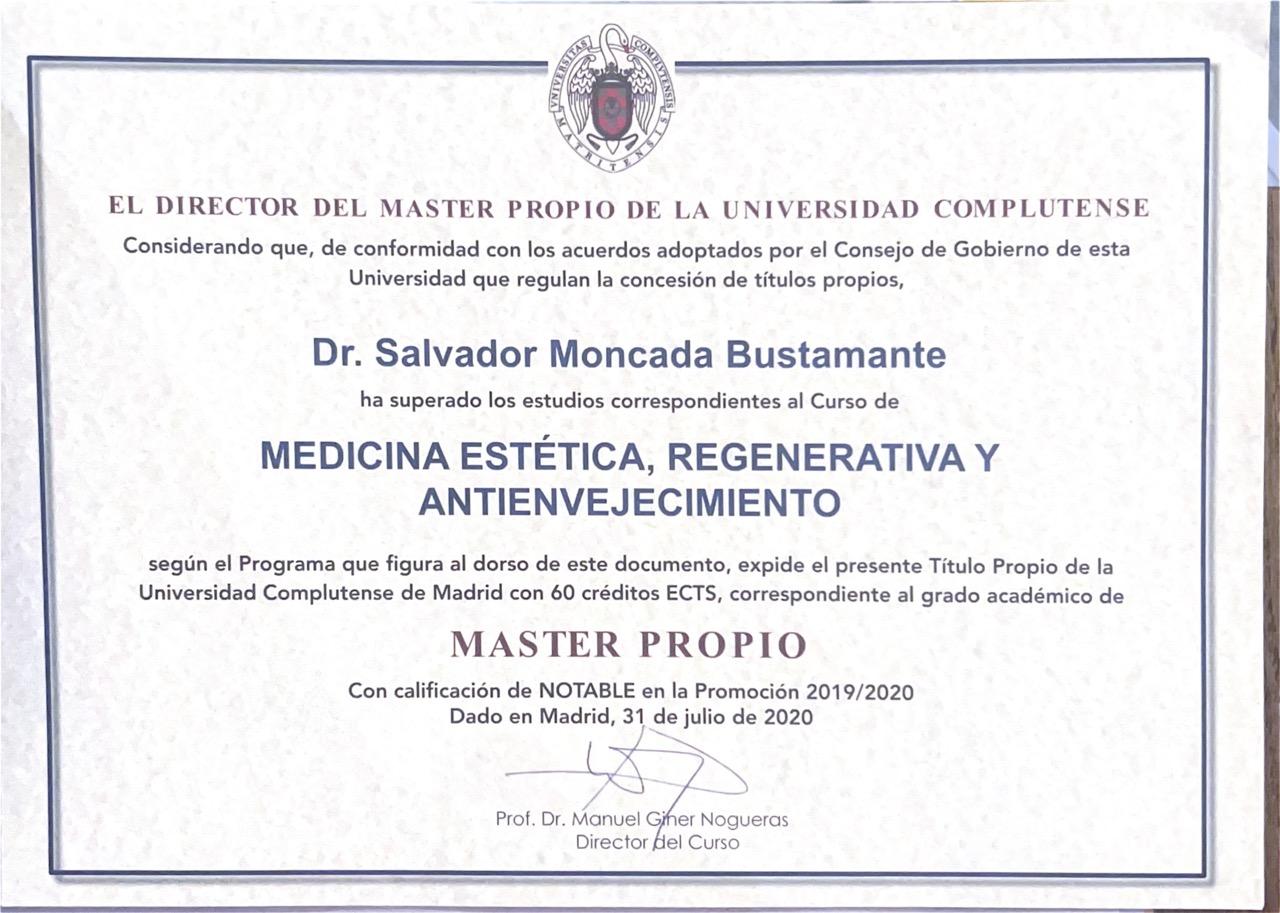 UNIVERSITAS COMPLUTENSIS MATRITENSIS

EL DIRECTOR DEL MASTER PROPIO DE LA UNIVERSIDAD COMPLUTENSE
Considerando que, de conformidad con los acuerdos adoptados por el Consejo de Gobierno de esta Universidad que regulan la concesión de títulos propios,

Dr. Salvador Moncada Bustamante
ha superado los estudios correspondientes al Curso de

MEDICINA ESTÉTICA, REGENERATIVA Y ANTIENVEJECIMIENTO

según el Programa que figura al dorso de este documento, expide el presente Título Propio de la Universidad Complutense de Madrid con 60 créditos ECTS, correspondiente al grado académico de

MASTER PROPIO
Con calificación de NOTABLE en la Promoción 2019/2020
Dado en Madrid, 31 de julio de 2020

Prof. Dr. Manuel Giner Nogueras
Director del Curso